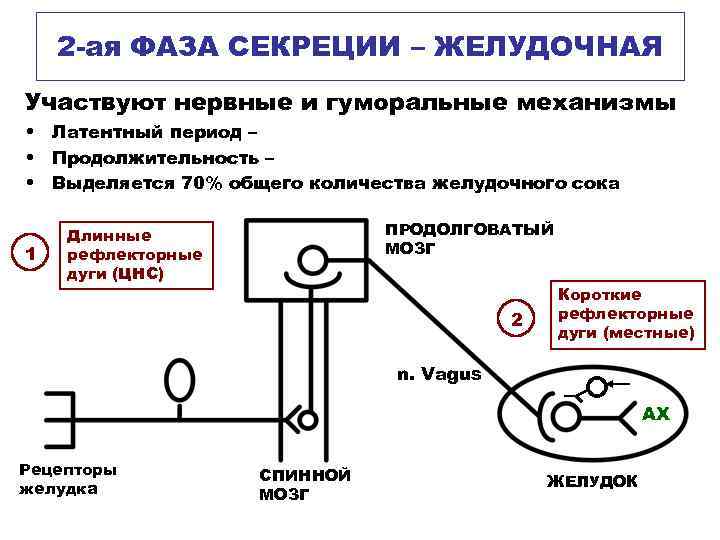 2-ая ФАЗА СЕКРЕЦИИ – ЖЕЛУДОЧНАЯ

Участвуют нервные и гуморальные механизмы

• Латентный период –
• Продолжительность –
• Выделяется 70% общего количества желудочного сока

1

Длинные рефлекторные дуги (ЦНС)

ПРОДОЛГОВАТЫЙ МОЗГ

2

Короткие рефлекторные дуги (местные)

n. Vagus

АХ

Рецепторы желудка

СПИННОЙ МОЗГ

ЖЕЛУДОК